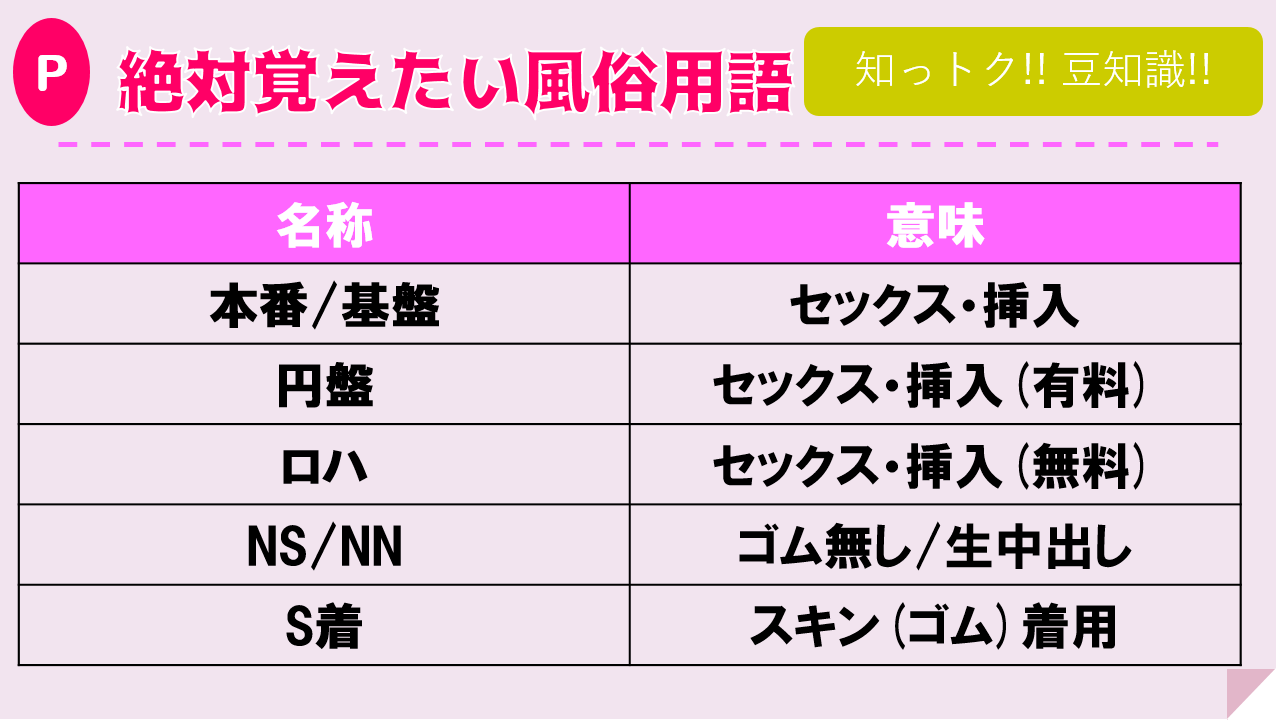 P 絶対覚えたい風俗用語

知っトク!! 豆知識!!

| 名称 | 意味 |
|---|---|
| 本番/基盤 | セックス・挿入 |
| 円盤 | セックス・挿入（有料） |
| ロハ | セックス・挿入（無料） |
| NS/NN | ゴム無し/生中出し |
| S着 | スキン（ゴム）着用 |